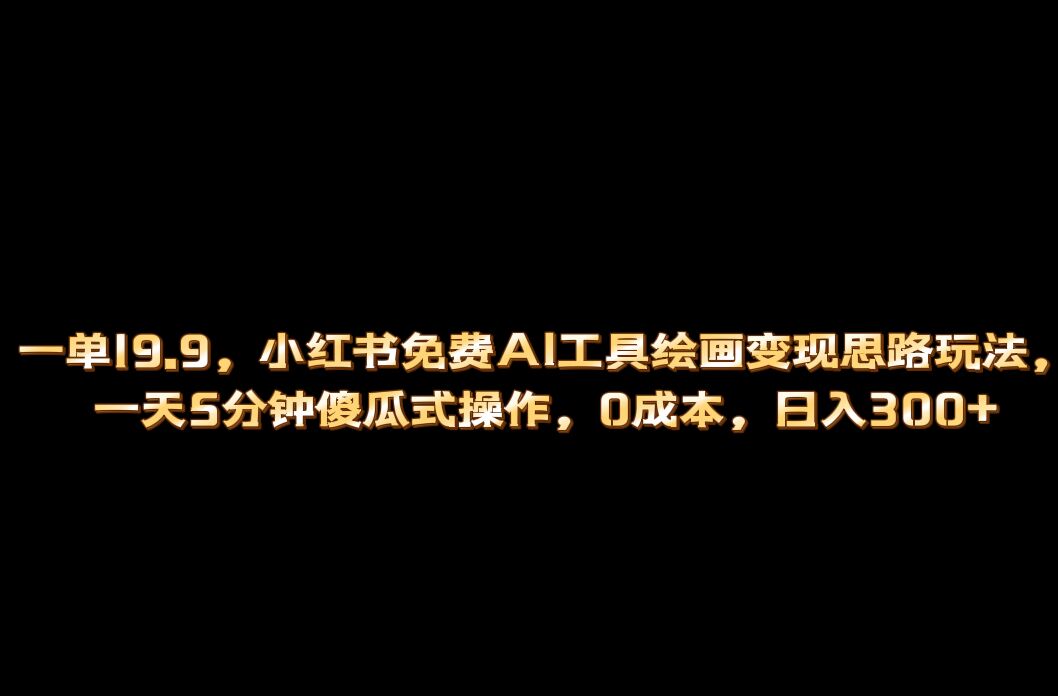 一单19.9，小红书免费AI工具绘画变现思路玩法，一天5分钟傻瓜式操作，0成本，日入300+